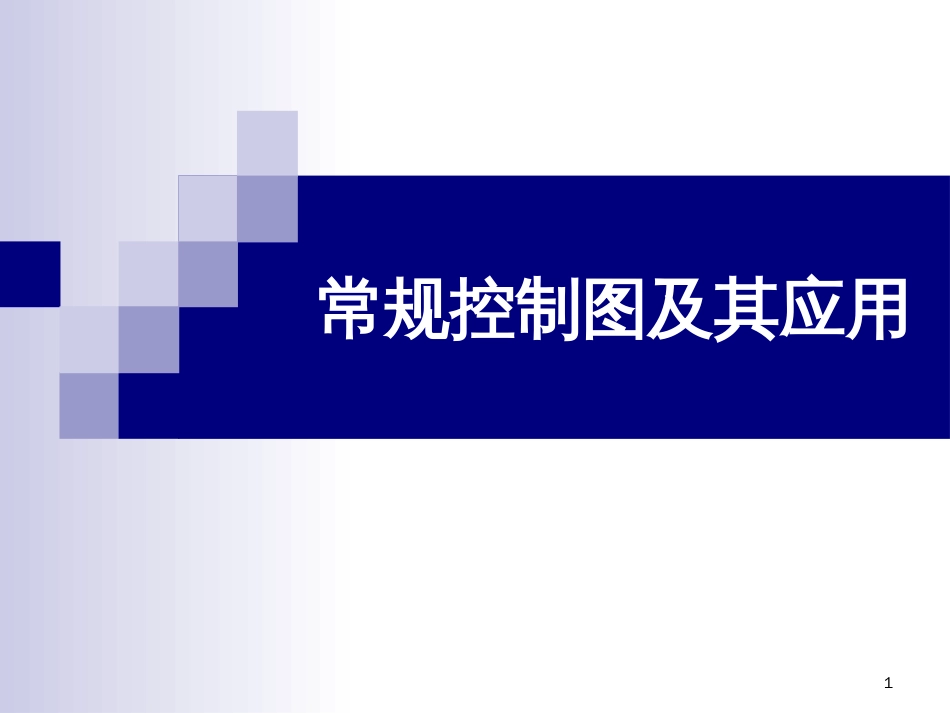 常规控制图及其应用

1